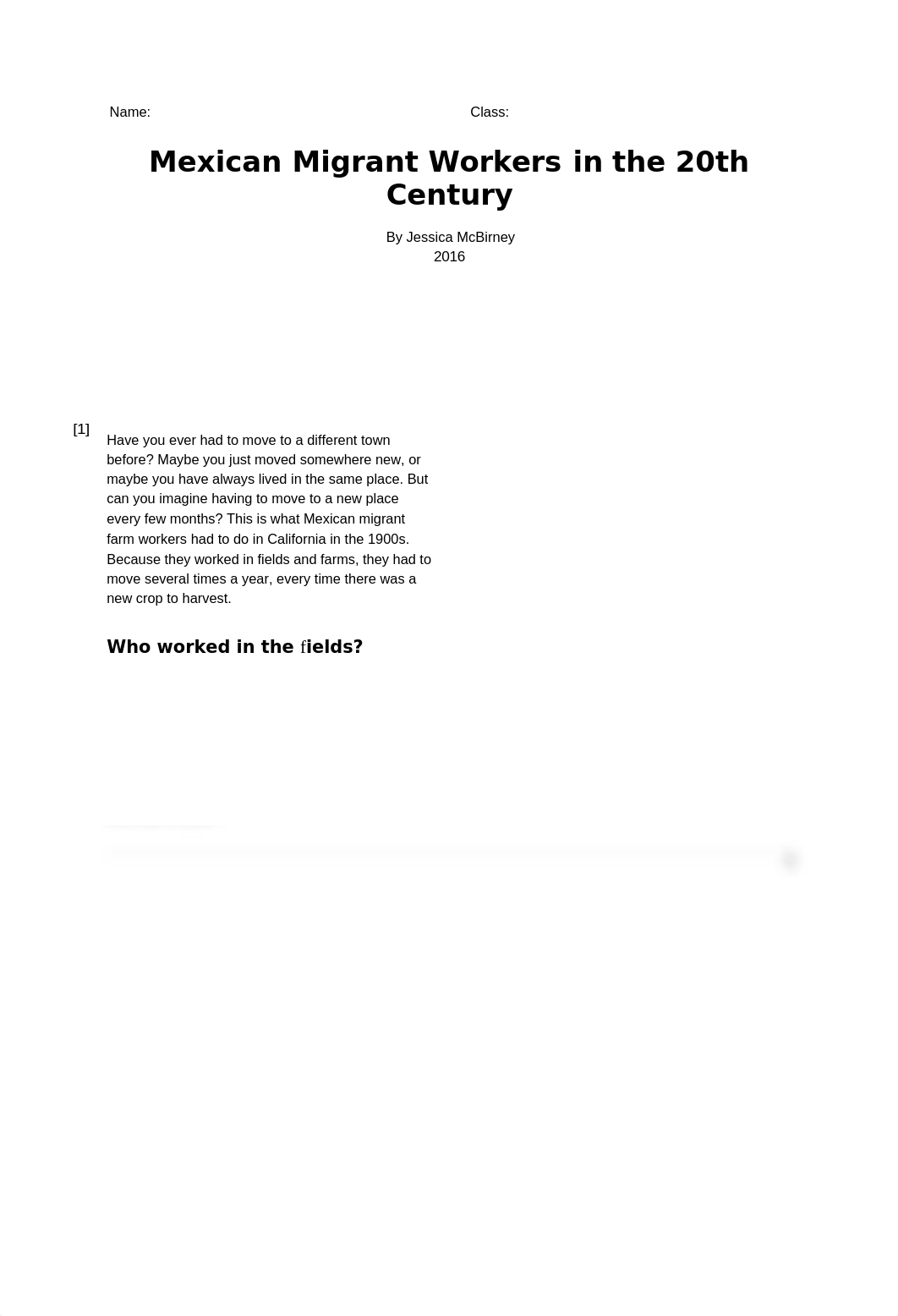 Name: Class:

Mexican Migrant Workers in the 20th Century

By Jessica McBirney
2016

[1]

Have you ever had to move to a different town before? Maybe you just moved somewhere new, or maybe you have always lived in the same place. But can you imagine having to move to a new place every few months? This is what Mexican migrant farm workers had to do in California in the 1900s. Because they worked in fields and farms, they had to move several times a year, every time there was a new crop to harvest.

Who worked in the fields?